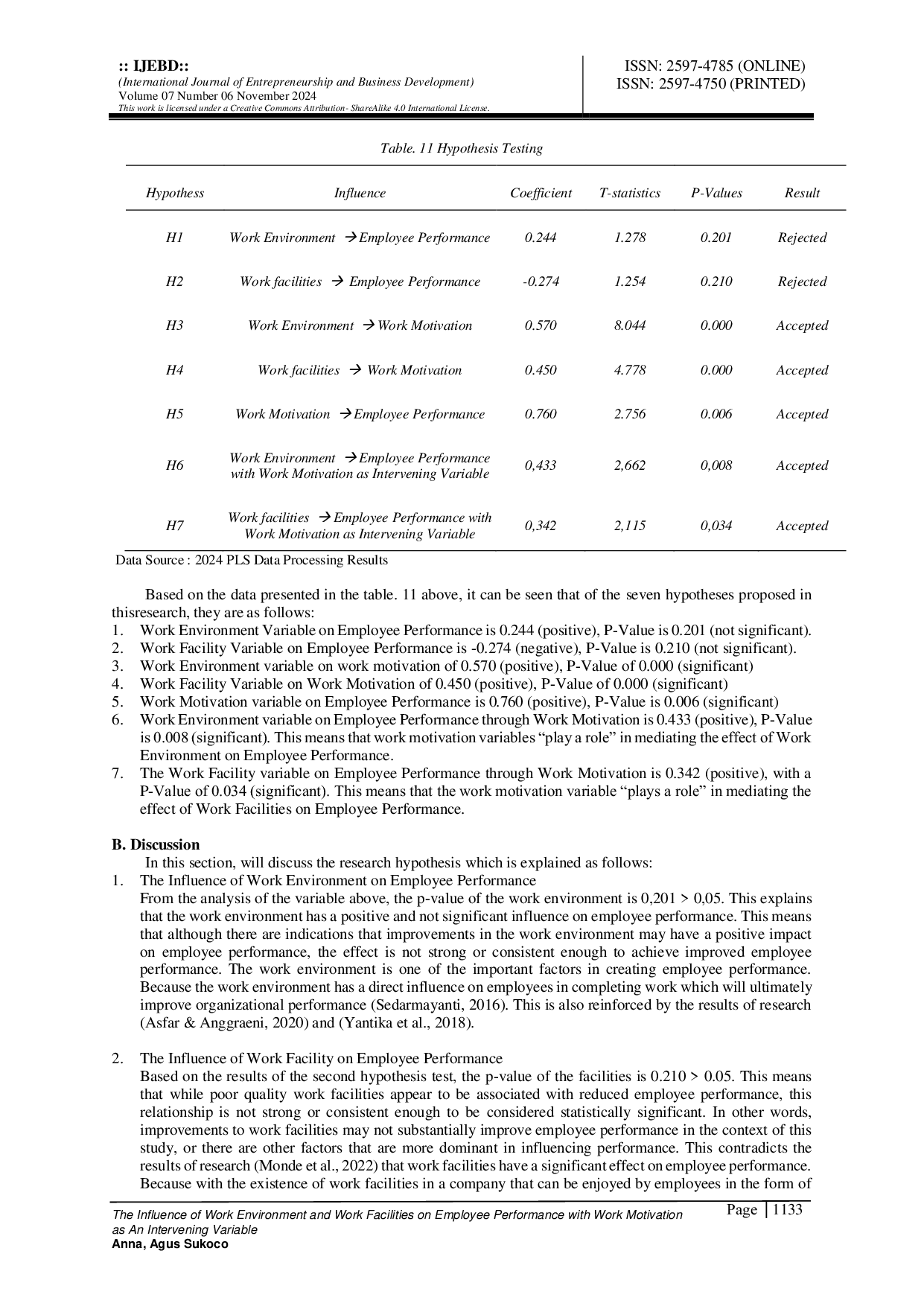 :: IJEBD::
(International Journal of Entrepreneurship and Business Development)
Volume 07 Number 06 November 2024
This work is licensed under a Creative Commons Attribution- ShareAlike 4.0 International License.

ISSN: 2597-4785 (ONLINE)
ISSN: 2597-4750 (PRINTED)

Table. 11 Hypothesis Testing

| Hypothess | Influence | Coefficient | T-statistics | P-Values | Result |
|---|---|---|---|---|---|
| H1 | Work Environment → Employee Performance | 0.244 | 1.278 | 0.201 | Rejected |
| H2 | Work facilities → Employee Performance | -0.274 | 1.254 | 0.210 | Rejected |
| H3 | Work Environment → Work Motivation | 0.570 | 8.044 | 0.000 | Accepted |
| H4 | Work facilities → Work Motivation | 0.450 | 4.778 | 0.000 | Accepted |
| H5 | Work Motivation → Employee Performance | 0.760 | 2.756 | 0.006 | Accepted |
| H6 | Work Environment → Employee Performance with Work Motivation as Intervening Variable | 0,433 | 2,662 | 0,008 | Accepted |
| H7 | Work facilities → Employee Performance with Work Motivation as Intervening Variable | 0,342 | 2,115 | 0,034 | Accepted |

Data Source : 2024 PLS Data Processing Results

Based on the data presented in the table. 11 above, it can be seen that of the seven hypotheses proposed in thisresearch, they are as follows:
1. Work Environment Variable on Employee Performance is 0.244 (positive), P-Value is 0.201 (not significant).
2. Work Facility Variable on Employee Performance is -0.274 (negative), P-Value is 0.210 (not significant).
3. Work Environment variable on work motivation of 0.570 (positive), P-Value of 0.000 (significant)
4. Work Facility Variable on Work Motivation of 0.450 (positive), P-Value of 0.000 (significant)
5. Work Motivation variable on Employee Performance is 0.760 (positive), P-Value is 0.006 (significant)
6. Work Environment variable on Employee Performance through Work Motivation is 0.433 (positive), P-Value is 0.008 (significant). This means that work motivation variables “play a role” in mediating the effect of Work Environment on Employee Performance.
7. The Work Facility variable on Employee Performance through Work Motivation is 0.342 (positive), with a P-Value of 0.034 (significant). This means that the work motivation variable “plays a role” in mediating the effect of Work Facilities on Employee Performance.

B. Discussion
In this section, will discuss the research hypothesis which is explained as follows:
1. The Influence of Work Environment on Employee Performance
From the analysis of the variable above, the p-value of the work environment is 0,201 > 0,05. This explains that the work environment has a positive and not significant influence on employee performance. This means that although there are indications that improvements in the work environment may have a positive impact on employee performance, the effect is not strong or consistent enough to achieve improved employee performance. The work environment is one of the important factors in creating employee performance. Because the work environment has a direct influence on employees in completing work which will ultimately improve organizational performance (Sedarmayanti, 2016). This is also reinforced by the results of research (Asfar & Anggraeni, 2020) and (Yantika et al., 2018).

2. The Influence of Work Facility on Employee Performance
Based on the results of the second hypothesis test, the p-value of the facilities is 0.210 > 0.05. This means that while poor quality work facilities appear to be associated with reduced employee performance, this relationship is not strong or consistent enough to be considered statistically significant. In other words, improvements to work facilities may not substantially improve employee performance in the context of this study, or there are other factors that are more dominant in influencing performance. This contradicts the results of research (Monde et al., 2022) that work facilities have a significant effect on employee performance. Because with the existence of work facilities in a company that can be enjoyed by employees in the form of

The Influence of Work Environment and Work Facilities on Employee Performance with Work Motivation as An Intervening Variable
Anna, Agus Sukoco

Page | 1133